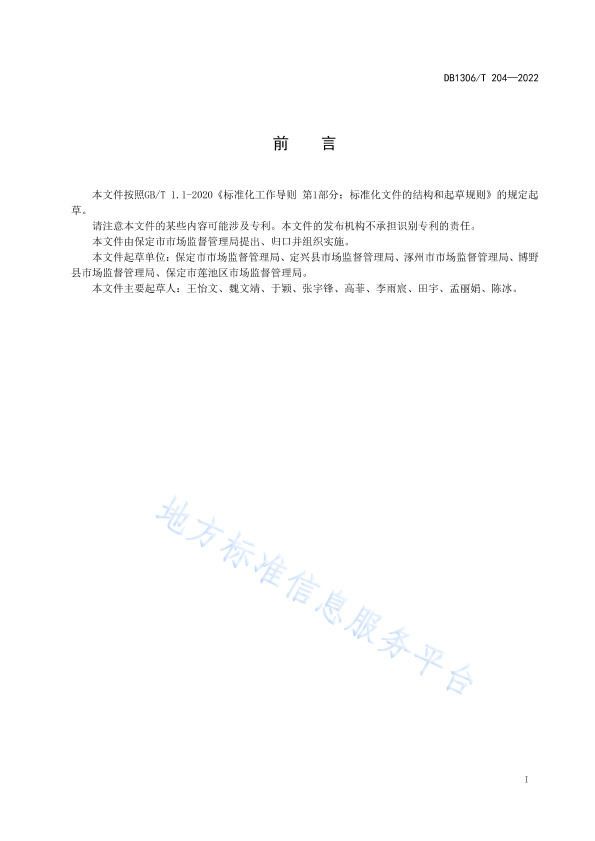 DB1306/T 204—2022

前　言

本文件按照GB/T 1.1-2020《标准化工作导则 第1部分：标准化文件的结构和起草规则》的规定起草。

请注意本文件的某些内容可能涉及专利。本文件的发布机构不承担识别专利的责任。

本文件由保定市市场监督管理局提出、归口并组织实施。

本文件起草单位：保定市市场监督管理局、定兴县市场监督管理局、涿州市市场监督管理局、博野县市场监督管理局、保定市莲池区市场监督管理局。

本文件主要起草人：王怡文、魏文靖、于颖、张宇锋、高菲、李雨宸、田宇、孟丽娟、陈冰。

地方标准信息服务平台

I